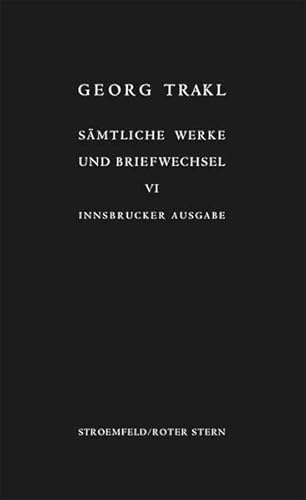 GEORG TRAKL

SÄMTLICHE WERKE
UND BRIEFWECHSEL

VI

INNSBRUCKER AUSGABE

STROEMFELD/ROTER STERN